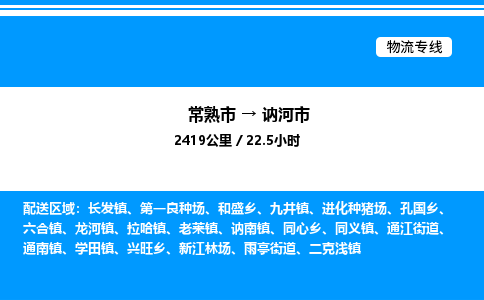 物流专线

常熟市 → 讷河市

2419公里 / 22.5小时

配送区域：长发镇、第一良种场、和盛乡、九井镇、进化种猪场、孔国乡、六合镇、龙河镇、拉哈镇、老莱镇、讷南镇、同心乡、同义镇、通江街道、通南镇、学田镇、兴旺乡、新江林场、雨亭街道、二克浅镇